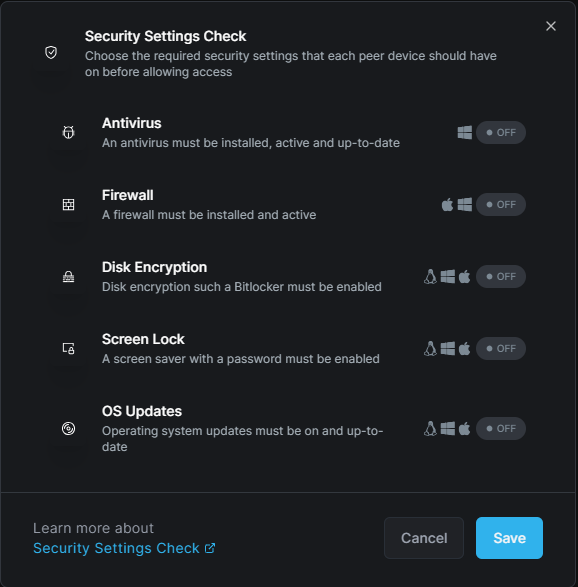 Security Settings Check
Choose the required security settings that each peer device should have on before allowing access

Antivirus
An antivirus must be installed, active and up-to-date
OFF

Firewall
A firewall must be installed and active
OFF

Disk Encryption
Disk encryption such a Bitlocker must be enabled
OFF

Screen Lock
A screen saver with a password must be enabled
OFF

OS Updates
Operating system updates must be on and up-to-date
OFF

Learn more about
Security Settings Check

Cancel
Save